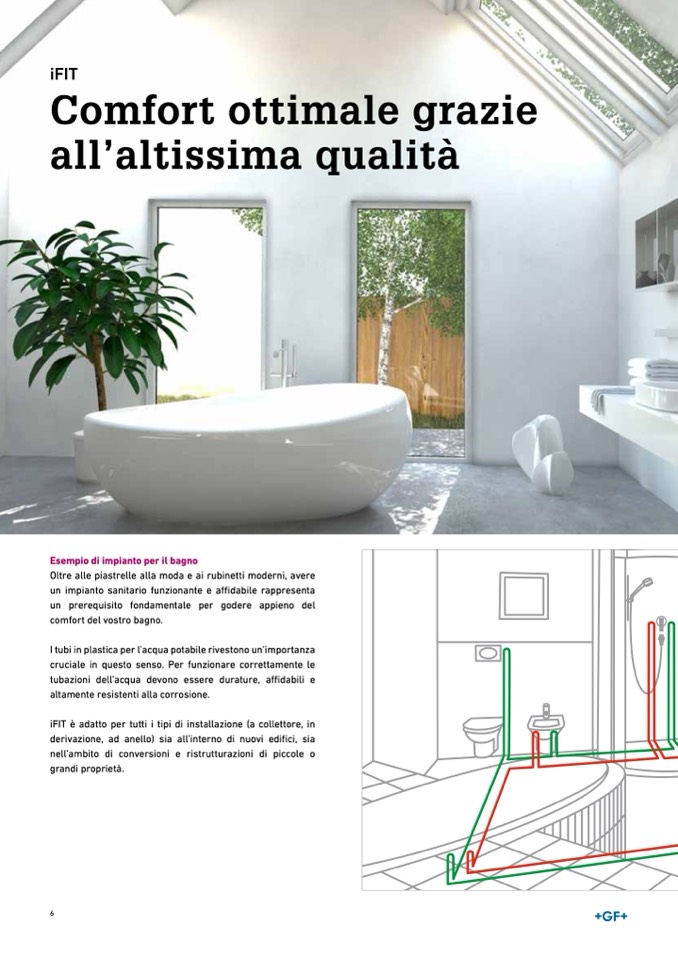 iFIT

Comfort ottimale grazie all'altissima qualità

Esempio di impianto per il bagno
Oltre alle piastrelle alla moda e ai rubinetti moderni, avere un impianto sanitario funzionante e affidabile rappresenta un prerequisito fondamentale per godere appieno del comfort del vostro bagno.

I tubi in plastica per l'acqua potabile rivestono un'importanza cruciale in questo senso. Per funzionare correttamente le tubazioni dell'acqua devono essere durature, affidabili e altamente resistenti alla corrosione.

iFIT è adatto per tutti i tipi di installazione (a collettore, in derivazione, ad anello) sia all'interno di nuovi edifici, sia nell'ambito di conversioni e ristrutturazioni di piccole o grandi proprietà.

6

+GF+